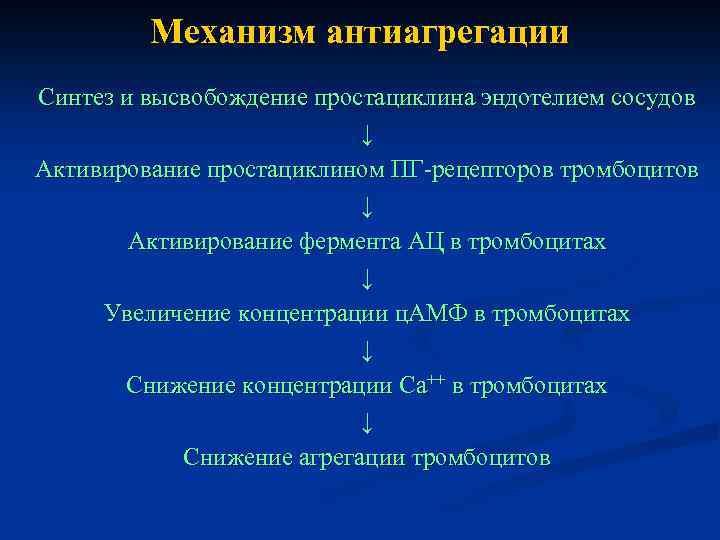 Механизм антиагрегации

Синтез и высвобождение простациклина эндотелием сосудов

↓

Активирование простациклином ПГ-рецепторов тромбоцитов

↓

Активирование фермента АЦ в тромбоцитах

↓

Увеличение концентрации цАМФ в тромбоцитах

↓

Снижение концентрации $Ca^{++}$ в тромбоцитах

↓

Снижение агрегации тромбоцитов